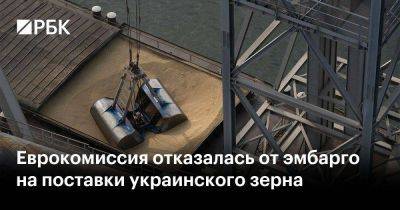 РБК

Еврокомиссия отказалась от эмбарго на поставки украинского зерна